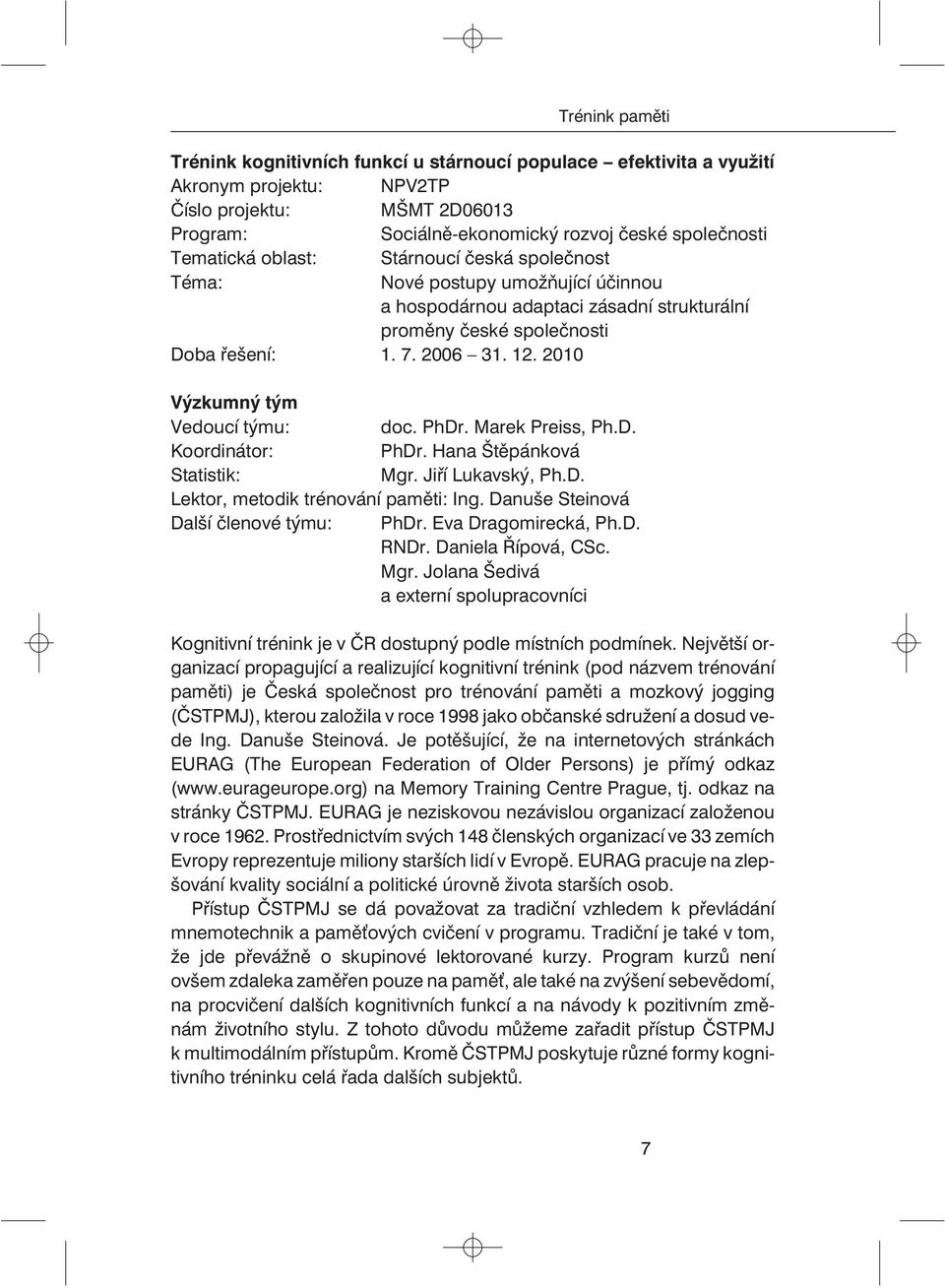 Trénink paměti

**Trénink kognitivních funkcí u stárnoucí populace – efektivita a využití**

Akronym projektu: NPV2TP
Číslo projektu: MŠMT 2D06013
Program: Sociálně-ekonomický rozvoj české společnosti
Tematická oblast: Stárnoucí česká společnost
Téma: Nové postupy umožňující účinnou a hospodárnou adaptaci zásadní strukturální proměny české společnosti
Doba řešení: 1. 7. 2006 – 31. 12. 2010

**Výzkumný tým**

Vedoucí týmu: doc. PhDr. Marek Preiss, Ph.D.
Koordinátor: PhDr. Hana Štěpánková
Statistik: Mgr. Jiří Lukavský, Ph.D.
Lektor, metodik trénování paměti: Ing. Danuše Steinová
Další členové týmu: PhDr. Eva Dragomirecká, Ph.D.
RNDr. Daniela Řípová, CSc.
Mgr. Jolana Šedivá
a externí spolupracovníci

Kognitivní trénink je v ČR dostupný podle místních podmínek. Největší organizací propagující a realizující kognitivní trénink (pod názvem trénování paměti) je Česká společnost pro trénování paměti a mozkový jogging (ČSTPMJ), kterou založila v roce 1998 jako občanské sdružení a dosud vede Ing. Danuše Steinová. Je potěšující, že na internetových stránkách EURAG (The European Federation of Older Persons) je přímý odkaz (www.eurageurope.org) na Memory Training Centre Prague, tj. odkaz na stránky ČSTPMJ. EURAG je neziskovou nezávislou organizací založenou v roce 1962. Prostřednictvím svých 148 členských organizací ve 33 zemích Evropy reprezentuje miliony starších lidí v Evropě. EURAG pracuje na zlepšování kvality sociální a politické úrovně života starších osob.

Přístup ČSTPMJ se dá považovat za tradiční vzhledem k převládání mnemotechnik a paměťových cvičení v programu. Tradiční je také v tom, že jde převážně o skupinové lektorované kurzy. Program kurzů není ovšem zdaleka zaměřen pouze na paměť, ale také na zvýšení sebevědomí, na procvičení dalších kognitivních funkcí a na návody k pozitivním změnám životního stylu. Z tohoto důvodu můžeme zařadit přístup ČSTPMJ k multimodálním přístupům. Kromě ČSTPMJ poskytuje různé formy kognitivního tréninku celá řada dalších subjektů.

7